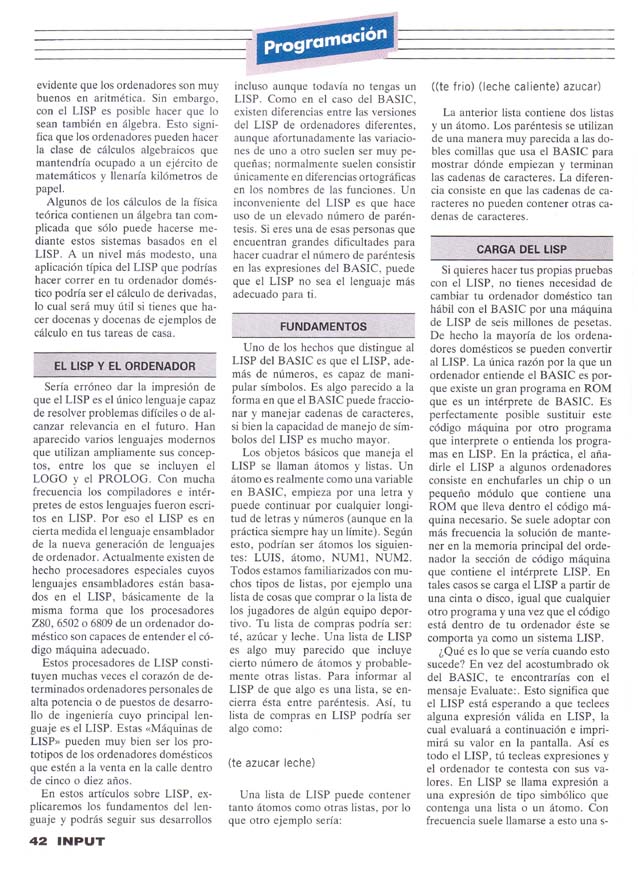 Programación

evidente que los ordenadores son muy buenos en aritmética. Sin embargo, con el LISP es posible hacer que lo sean también en álgebra. Esto significa que los ordenadores pueden hacer la clase de cálculos algebraicos que mantendría ocupado a un ejército de matemáticos y llenaría kilómetros de papel.

Algunos de los cálculos de la física teórica contienen un álgebra tan complicada que sólo puede hacerse mediante estos sistemas basados en el LISP. A un nivel más modesto, una aplicación típica del LISP que podrías hacer correr en tu ordenador doméstico podría ser el cálculo de derivadas, lo cual será muy útil si tienes que hacer docenas y docenas de ejemplos de cálculo en tus tareas de casa.

EL LISP Y EL ORDENADOR

Sería erróneo dar la impresión de que el LISP es el único lenguaje capaz de resolver problemas difíciles o de alcanzar relevancia en el futuro. Han aparecido varios lenguajes modernos que utilizan ampliamente sus conceptos, entre los que se incluyen el LOGO y el PROLOG. Con mucha frecuencia los compiladores e intérpretes de estos lenguajes fueron escritos en LISP. Por eso el LISP es en cierta medida el lenguaje ensamblador de la nueva generación de lenguajes de ordenador. Actualmente existen de hecho procesadores especiales cuyos lenguajes ensambladores están basados en el LISP, básicamente de la misma forma que los procesadores Z80, 6502 o 6809 de un ordenador doméstico son capaces de entender el código máquina adecuado.

Estos procesadores de LISP constituyen muchas veces el corazón de determinados ordenadores personales de alta potencia o de puestos de desarrollo de ingeniería cuyo principal lenguaje es el LISP. Estas «Máquinas de LISP» pueden muy bien ser los prototipos de los ordenadores domésticos que estén a la venta en la calle dentro de cinco o diez años.

En estos artículos sobre LISP, explicaremos los fundamentos del lenguaje y podrás seguir sus desarrollos incluso aunque todavía no tengas un LISP. Como en el caso del BASIC, existen diferencias entre las versiones del LISP de ordenadores diferentes, aunque afortunadamente las variaciones de uno a otro suelen ser muy pequeñas; normalmente suelen consistir únicamente en diferencias ortográficas en los nombres de las funciones. Un inconveniente del LISP es que hace uso de un elevado número de paréntesis. Si eres una de esas personas que encuentran grandes dificultades para hacer cuadrar el número de paréntesis en las expresiones del BASIC, puede que el LISP no sea el lenguaje más adecuado para ti.

FUNDAMENTOS

Uno de los hechos que distingue al LISP del BASIC es que el LISP, además de números, es capaz de manipular símbolos. Es algo parecido a la forma en que el BASIC puede fraccionar y manejar cadenas de caracteres, si bien la capacidad de manejo de símbolos del LISP es mucho mayor.

Los objetos básicos que maneja el LISP se llaman átomos y listas. Un átomo es realmente como una variable en BASIC, empieza por una letra y puede continuar por cualquier longitud de letras y números (aunque en la práctica siempre hay un límite). Según esto, podrían ser átomos los siguientes: LUIS, átomo, NUM1, NUM2. Todos estamos familiarizados con muchos tipos de listas, por ejemplo una lista de cosas que comprar o la lista de los jugadores de algún equipo deportivo. Tu lista de compras podría ser: té, azúcar y leche. Una lista de LISP es algo muy parecido que incluye cierto número de átomos y probablemente otras listas. Para informar al LISP de que algo es una lista, se encierra ésta entre paréntesis. Así, tu lista de compras en LISP podría ser algo como:

(te azucar leche)

Una lista de LISP puede contener tanto átomos como otras listas, por lo que otro ejemplo sería:

((te frio) (leche caliente) azucar)

La anterior lista contiene dos listas y un átomo. Los paréntesis se utilizan de una manera muy parecida a las dobles comillas que usa el BASIC para mostrar dónde empiezan y terminan las cadenas de caracteres. La diferencia consiste en que las cadenas de caracteres no pueden contener otras cadenas de caracteres.

CARGA DEL LISP

Si quieres hacer tus propias pruebas con el LISP, no tienes necesidad de cambiar tu ordenador doméstico tan hábil con el BASIC por una máquina de LISP de seis millones de pesetas. De hecho la mayoría de los ordenadores domésticos se pueden convertir al LISP. La única razón por la que un ordenador entiende el BASIC es porque existe un gran programa en ROM que es un intérprete de BASIC. Es perfectamente posible sustituir este código máquina por otro programa que interprete o entienda los programas en LISP. En la práctica, el añadirle el LISP a algunos ordenadores consiste en enchufarles un chip o un pequeño módulo que contiene una ROM que lleva dentro el código máquina necesario. Se suele adoptar con más frecuencia la solución de mantener en la memoria principal del ordenador la sección de código máquina que contiene el intérprete LISP. En tales casos se carga el LISP a partir de una cinta o disco, igual que cualquier otro programa y una vez que el código está dentro de tu ordenador éste se comporta ya como un sistema LISP.

¿Qué es lo que se vería cuando esto sucede? En vez del acostumbrado ok del BASIC, te encontrarías con el mensaje Evaluate:. Esto significa que el LISP está esperando a que teclees alguna expresión válida en LISP, la cual evaluará a continuación e imprimirá su valor en la pantalla. Así es todo el LISP, tú tecleas expresiones y el ordenador te contesta con sus valores. En LISP se llama expresión a una expresión de tipo simbólico que contenga una lista o un átomo. Con frecuencia suele llamarse a esto una s-

42 INPUT